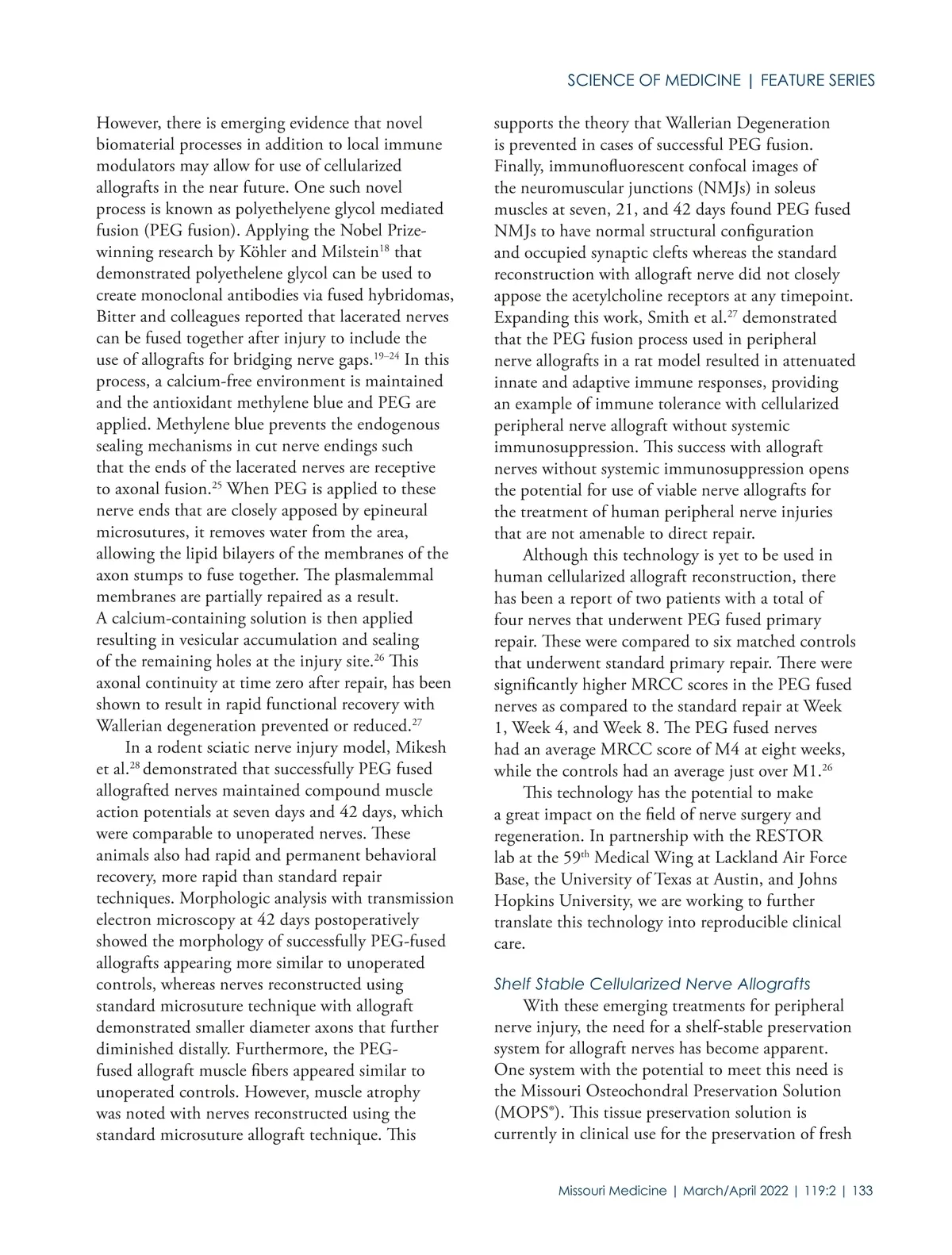 SCIENCE OF MEDICINE | FEATURE SERIES

However, there is emerging evidence that novel biomaterial processes in addition to local immune modulators may allow for use of cellularized allografts in the near future. One such novel process is known as polyethelyene glycol mediated fusion (PEG fusion). Applying the Nobel Prize-winning research by Köhler and Milstein$^{18}$ that demonstrated polyethelene glycol can be used to create monoclonal antibodies via fused hybridomas, Bitter and colleagues reported that lacerated nerves can be fused together after injury to include the use of allografts for bridging nerve gaps.$^{19–24}$ In this process, a calcium-free environment is maintained and the antioxidant methylene blue and PEG are applied. Methylene blue prevents the endogenous sealing mechanisms in cut nerve endings such that the ends of the lacerated nerves are receptive to axonal fusion.$^{25}$ When PEG is applied to these nerve ends that are closely apposed by epineural microsutures, it removes water from the area, allowing the lipid bilayers of the membranes of the axon stumps to fuse together. The plasmalemmal membranes are partially repaired as a result. A calcium-containing solution is then applied resulting in vesicular accumulation and sealing of the remaining holes at the injury site.$^{26}$ This axonal continuity at time zero after repair, has been shown to result in rapid functional recovery with Wallerian degeneration prevented or reduced.$^{27}$

In a rodent sciatic nerve injury model, Mikesh et al.$^{28}$ demonstrated that successfully PEG fused allografted nerves maintained compound muscle action potentials at seven days and 42 days, which were comparable to unoperated nerves. These animals also had rapid and permanent behavioral recovery, more rapid than standard repair techniques. Morphologic analysis with transmission electron microscopy at 42 days postoperatively showed the morphology of successfully PEG-fused allografts appearing more similar to unoperated controls, whereas nerves reconstructed using standard microsuture technique with allograft demonstrated smaller diameter axons that further diminished distally. Furthermore, the PEG-fused allograft muscle fibers appeared similar to unoperated controls. However, muscle atrophy was noted with nerves reconstructed using the standard microsuture allograft technique. This supports the theory that Wallerian Degeneration is prevented in cases of successful PEG fusion. Finally, immunofluorescent confocal images of the neuromuscular junctions (NMJs) in soleus muscles at seven, 21, and 42 days found PEG fused NMJs to have normal structural configuration and occupied synaptic clefts whereas the standard reconstruction with allograft nerve did not closely appose the acetylcholine receptors at any timepoint. Expanding this work, Smith et al.$^{27}$ demonstrated that the PEG fusion process used in peripheral nerve allografts in a rat model resulted in attenuated innate and adaptive immune responses, providing an example of immune tolerance with cellularized peripheral nerve allograft without systemic immunosuppression. This success with allograft nerves without systemic immunosuppression opens the potential for use of viable nerve allografts for the treatment of human peripheral nerve injuries that are not amenable to direct repair.

Although this technology is yet to be used in human cellularized allograft reconstruction, there has been a report of two patients with a total of four nerves that underwent PEG fused primary repair. These were compared to six matched controls that underwent standard primary repair. There were significantly higher MRCC scores in the PEG fused nerves as compared to the standard repair at Week 1, Week 4, and Week 8. The PEG fused nerves had an average MRCC score of M4 at eight weeks, while the controls had an average just over M1.$^{26}$

This technology has the potential to make a great impact on the field of nerve surgery and regeneration. In partnership with the RESTOR lab at the 59$^{th}$ Medical Wing at Lackland Air Force Base, the University of Texas at Austin, and Johns Hopkins University, we are working to further translate this technology into reproducible clinical care.

Shelf Stable Cellularized Nerve Allografts

With these emerging treatments for peripheral nerve injury, the need for a shelf-stable preservation system for allograft nerves has become apparent. One system with the potential to meet this need is the Missouri Osteochondral Preservation Solution (MOPS®). This tissue preservation solution is currently in clinical use for the preservation of fresh

Missouri Medicine | March/April 2022 | 119:2 | 133